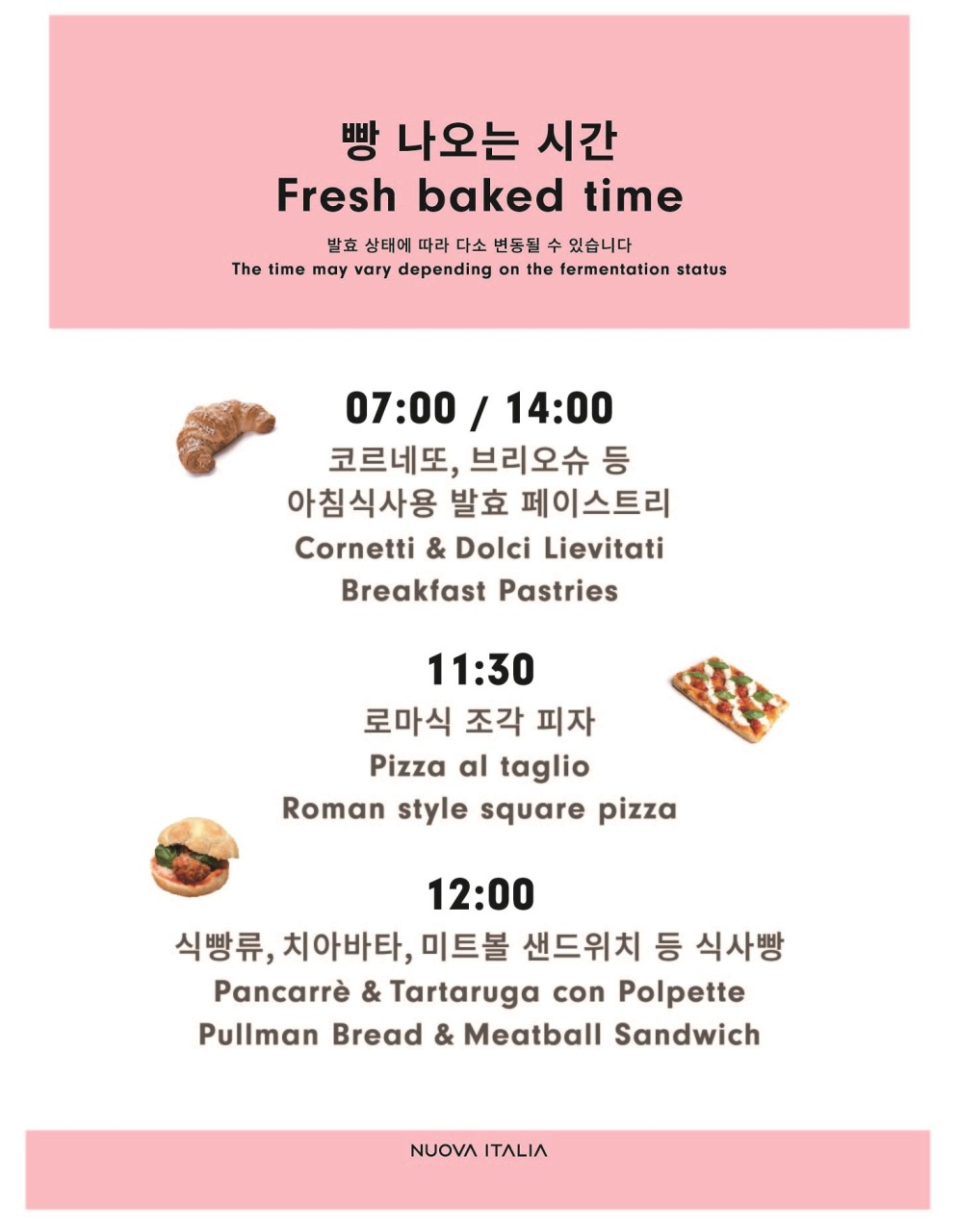 빵 나오는 시간
Fresh baked time

발효 상태에 따라 다소 변동될 수 있습니다
The time may vary depending on the fermentation status

07:00 / 14:00
코르네또, 브리오슈 등
아침식사용 발효 페이스트리
Cornetti & Dolci Lievitati
Breakfast Pastries

11:30
로마식 조각 피자
Pizza al taglio
Roman style square pizza

12:00
식빵류, 치아바타, 미트볼 샌드위치 등 식사빵
Pancarrè & Tartaruga con Polpette
Pullman Bread & Meatball Sandwich

NUOVA ITALIA